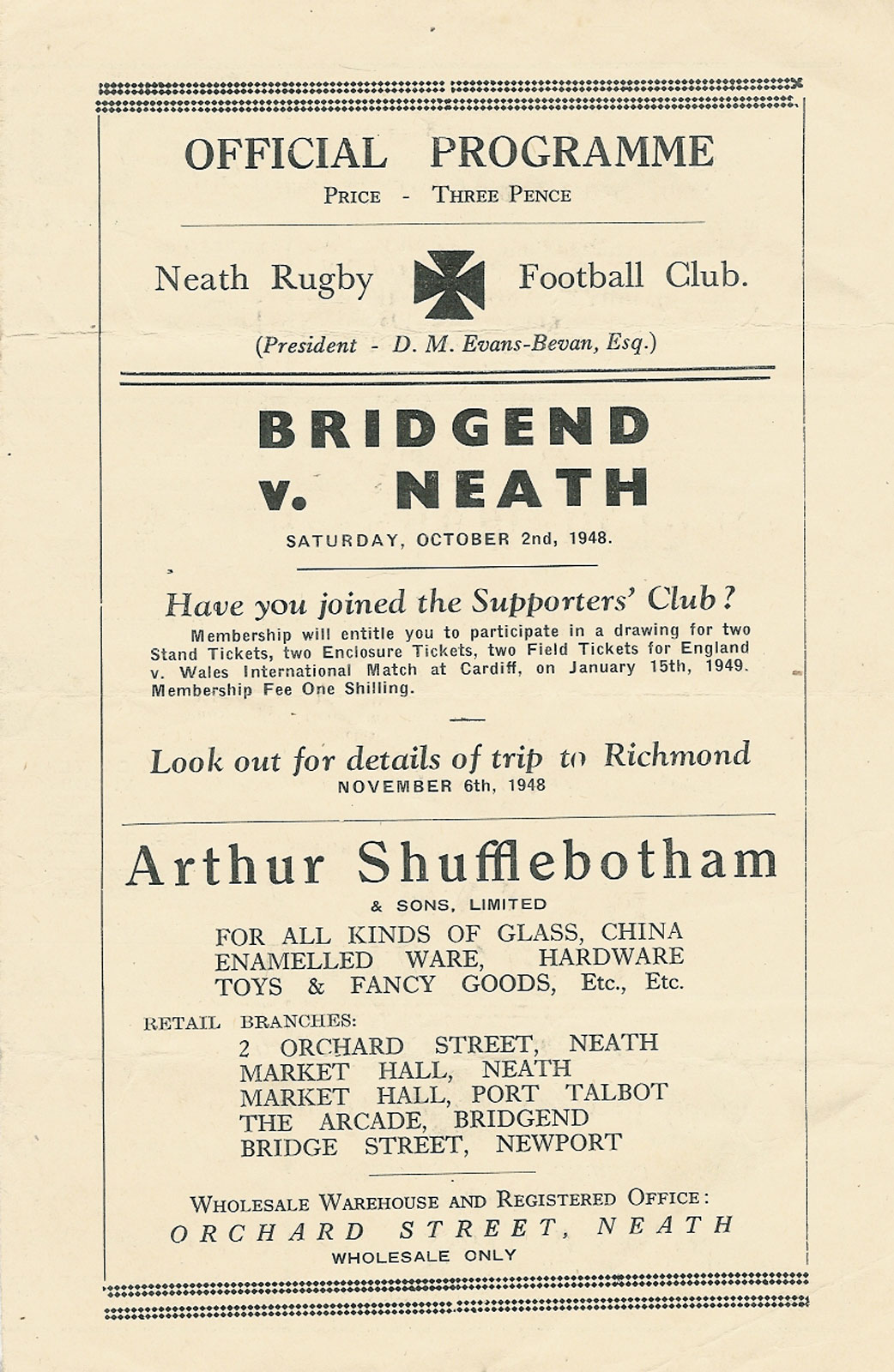 OFFICIAL PROGRAMME
PRICE - THREE PENCE

Neath Rugby Football Club.
(President - D. M. Evans-Bevan, Esq.)

BRIDGEND
v. NEATH
SATURDAY, OCTOBER 2nd, 1948.

Have you joined the Supporters' Club?
Membership will entitle you to participate in a drawing for two Stand Tickets, two Enclosure Tickets, two Field Tickets for England v. Wales International Match at Cardiff, on January 15th, 1949. Membership Fee One Shilling.

Look out for details of trip to Richmond
NOVEMBER 6th, 1948

Arthur Shufflebotham
& SONS, LIMITED
FOR ALL KINDS OF GLASS, CHINA
ENAMELLED WARE, HARDWARE
TOYS & FANCY GOODS, Etc., Etc.

RETAIL BRANCHES:
2 ORCHARD STREET, NEATH
MARKET HALL, NEATH
MARKET HALL, PORT TALBOT
THE ARCADE, BRIDGEND
BRIDGE STREET, NEWPORT

WHOLESALE WAREHOUSE AND REGISTERED OFFICE:
ORCHARD STREET, NEATH
WHOLESALE ONLY